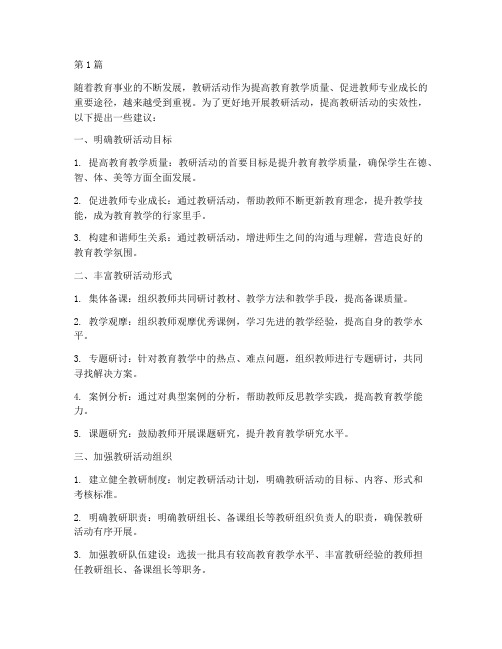 第1篇

随着教育事业的不断发展，教研活动作为提高教育教学质量、促进教师专业成长的重要途径，越来越受到重视。为了更好地开展教研活动，提高教研活动的实效性，以下提出一些建议：

一、明确教研活动目标

1. 提高教育教学质量：教研活动的首要目标是提升教育教学质量，确保学生在德、智、体、美等方面全面发展。

2. 促进教师专业成长：通过教研活动，帮助教师不断更新教育理念，提升教学技能，成为教育教学的行家里手。

3. 构建和谐师生关系：通过教研活动，增进师生之间的沟通与理解，营造良好的教育教学氛围。

二、丰富教研活动形式

1. 集体备课：组织教师共同研讨教材、教学方法和教学手段，提高备课质量。

2. 教学观摩：组织教师观摩优秀课例，学习先进的教学经验，提高自身的教学水平。

3. 专题研讨：针对教育教学中的热点、难点问题，组织教师进行专题研讨，共同寻找解决方案。

4. 案例分析：通过对典型案例的分析，帮助教师反思教学实践，提高教育教学能力。

5. 课题研究：鼓励教师开展课题研究，提升教育教学研究水平。

三、加强教研活动组织

1. 建立健全教研制度：制定教研活动计划，明确教研活动的目标、内容、形式和考核标准。

2. 明确教研职责：明确教研组长、备课组长等教研组织负责人的职责，确保教研活动有序开展。

3. 加强教研队伍建设：选拔一批具有较高教育教学水平、丰富教研经验的教师担任教研组长、备课组长等职务。